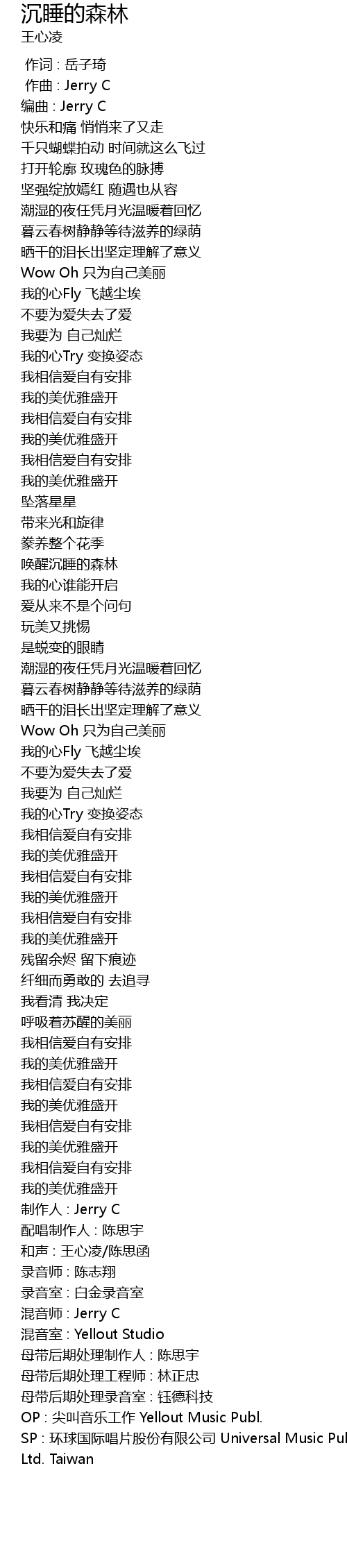 沉睡的森林
王心凌

作词 : 岳子琦
作曲 : Jerry C
编曲 : Jerry C
快乐和痛 悄悄来了又走
千只蝴蝶拍动 时间就这么飞过
打开轮廓 玫瑰色的脉搏
坚强绽放嫣红 随遇也从容
潮湿的夜任凭月光温暖着回忆
暮云春树静静等待滋养的绿荫
晒干的泪长出坚定理解了意义
Wow Oh 只为自己美丽
我的心Fly 飞越尘埃
不要为爱失去了爱
我要为 自己灿烂
我的心Try 变换姿态
我相信爱自有安排
我的美优雅盛开
我相信爱自有安排
我的美优雅盛开
我相信爱自有安排
我的美优雅盛开
坠落星星
带来光和旋律
豢养整个花季
唤醒沉睡的森林
我的心谁能开启
爱从来不是个问句
玩美又挑惕
是蜕变的眼睛
潮湿的夜任凭月光温暖着回忆
暮云春树静静等待滋养的绿荫
晒干的泪长出坚定理解了意义
Wow Oh 只为自己美丽
我的心Fly 飞越尘埃
不要为爱失去了爱
我要为 自己灿烂
我的心Try 变换姿态
我相信爱自有安排
我的美优雅盛开
我相信爱自有安排
我的美优雅盛开
我相信爱自有安排
我的美优雅盛开
残留余烬 留下痕迹
纤细而勇敢的 去追寻
我看清 我决定
呼吸着苏醒的美丽
我相信爱自有安排
我的美优雅盛开
我相信爱自有安排
我的美优雅盛开
我相信爱自有安排
我的美优雅盛开
我相信爱自有安排
我的美优雅盛开
制作人 : Jerry C
配唱制作人 : 陈思宇
和声 : 王心凌/陈思函
录音师 : 陈志翔
录音室 : 白金录音室
混音师 : Jerry C
混音室 : Yellout Studio
母带后期处理制作人 : 陈思宇
母带后期处理工程师 : 林正忠
母带后期处理录音室 : 钰德科技
OP : 尖叫音乐工作 Yellout Music Publ.
SP : 环球国际唱片股份有限公司 Universal Music Pul
Ltd. Taiwan